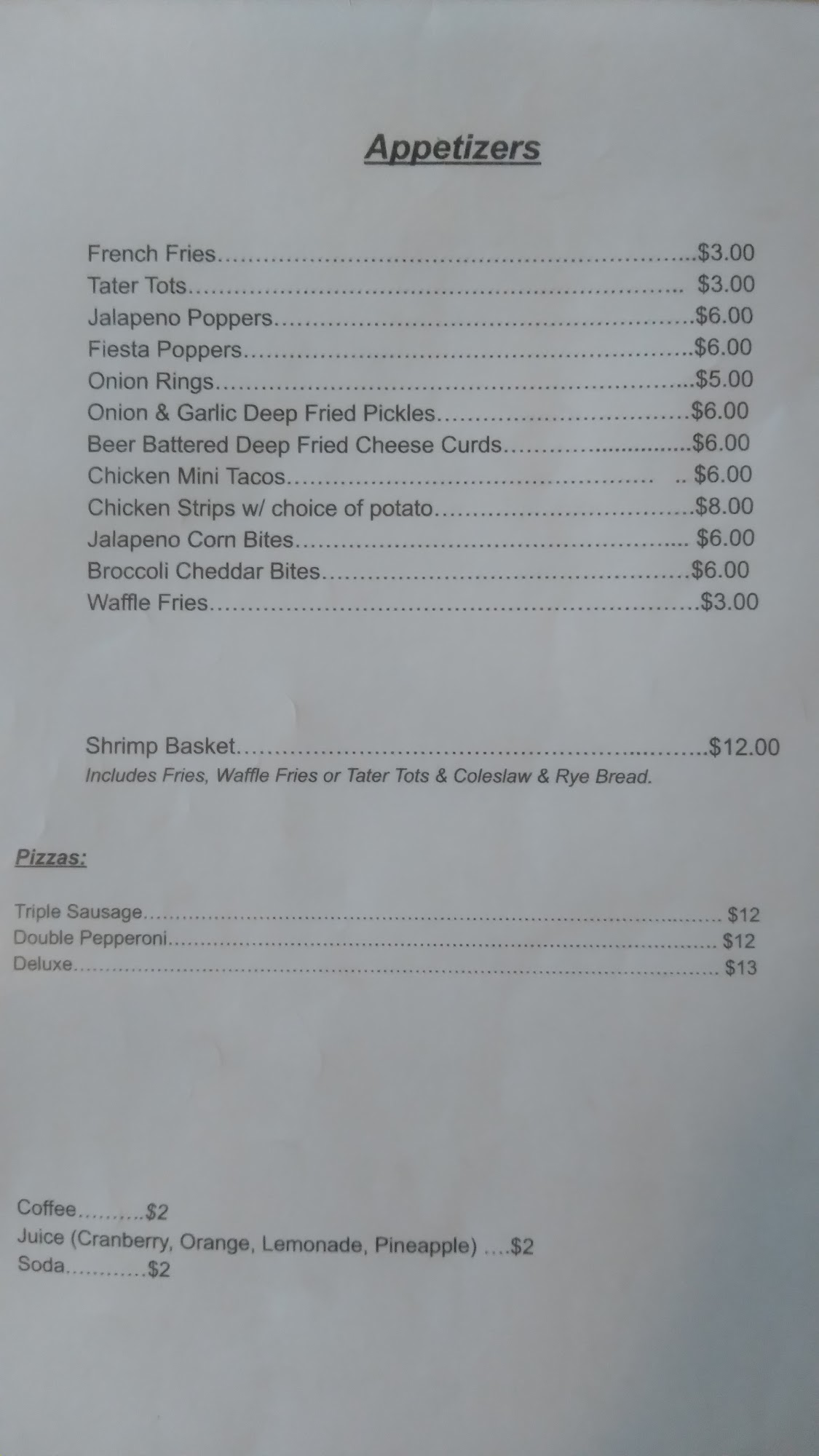 Appetizers

French Fries $3.00
Tater Tots $3.00
Jalapeno Poppers $6.00
Fiesta Poppers $6.00
Onion Rings $5.00
Onion & Garlic Deep Fried Pickles $6.00
Beer Battered Deep Fried Cheese Curds $6.00
Chicken Mini Tacos $6.00
Chicken Strips w/ choice of potato $8.00
Jalapeno Corn Bites $6.00
Broccoli Cheddar Bites $6.00
Waffle Fries $3.00

Shrimp Basket $12.00
Includes Fries, Waffle Fries or Tater Tots & Coleslaw & Rye Bread.

Pizzas:

Triple Sausage $12
Double Pepperoni $12
Deluxe $13

Coffee $2
Juice (Cranberry, Orange, Lemonade, Pineapple) $2
Soda $2